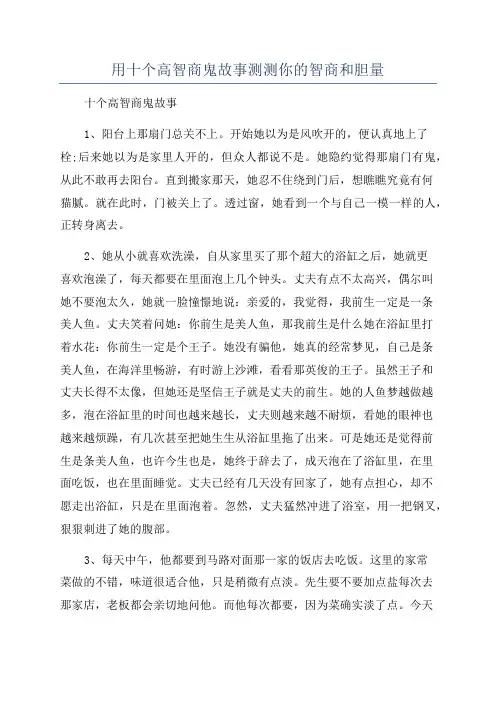 用十个高智商鬼故事测测你的智商和胆量

十个高智商鬼故事

1、阳台上那扇门总关不上。开始她以为是风吹开的，便认真地上了栓;后来她以为是家里人开的，但众人都说不是。她隐约觉得那扇门有鬼，从此不敢再去阳台。直到搬家那天，她忍不住绕到门后，想瞧瞧究竟有何猫腻。就在此时，门被关上了。透过窗，她看到一个与自己一模一样的人，正转身离去。

2、她从小就喜欢洗澡，自从家里买了那个超大的浴缸之后，她就更喜欢泡澡了，每天都要在里面泡上几个钟头。丈夫有点不太高兴，偶尔叫她不要泡太久，她就一脸憧憬地说：亲爱的，我觉得，我前生一定是一条美人鱼。丈夫笑着问她：你前生是美人鱼，那我前生是什么她在浴缸里打着水花：你前生一定是个王子。她没有骗他，她真的经常梦见，自己是条美人鱼，在海洋里畅游，有时游上沙滩，看看那英俊的王子。虽然王子和丈夫长得不太像，但她还是坚信王子就是丈夫的前生。她的人鱼梦越做越多，泡在浴缸里的时间也越来越长，丈夫则越来越不耐烦，看她的眼神也越来越烦躁，有几次甚至把她生生从浴缸里拖了出来。可是她还是觉得前生是条美人鱼，也许今生也是，她终于辞去了，成天泡在了浴缸里，在里面吃饭，也在里面睡觉。丈夫已经有几天没有回家了，她有点担心，却不愿走出浴缸，只是在里面泡着。忽然，丈夫猛然冲进了浴室，用一把钢叉，狠狠刺进了她的腹部。

3、每天中午，他都要到马路对面那一家的饭店去吃饭。这里的家常菜做的不错，味道很适合他，只是稍微有点淡。先生要不要加点盐每次去那家店，老板都会亲切地问他。而他每次都要，因为菜确实淡了点。今天